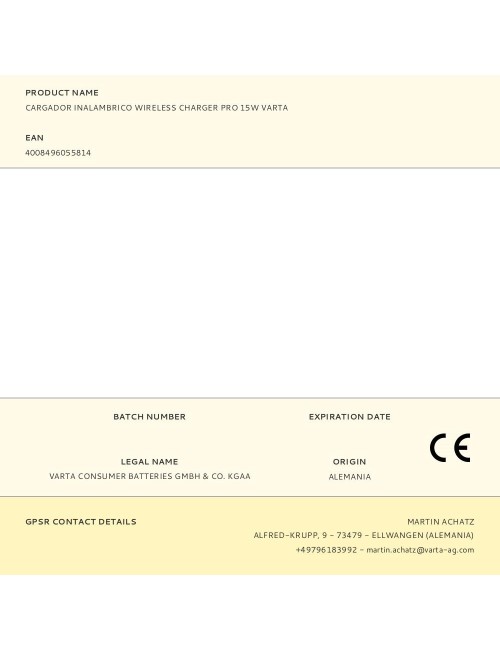 PRODUCT NAME
CARGADOR INALAMBRICO WIRELESS CHARGER PRO 15W VARTA

EAN
4008496055814

BATCH NUMBER

EXPIRATION DATE

CE

LEGAL NAME
VARTA CONSUMER BATTERIES GMBH & CO. KGAA

ORIGIN
ALEMANIA

GPSR CONTACT DETAILS

MARTIN ACHATZ
ALFRED-KRUPP, 9 - 73479 - ELLWANGEN (ALEMANIA)
+49796183992 - martin.achatz@varta-ag.com